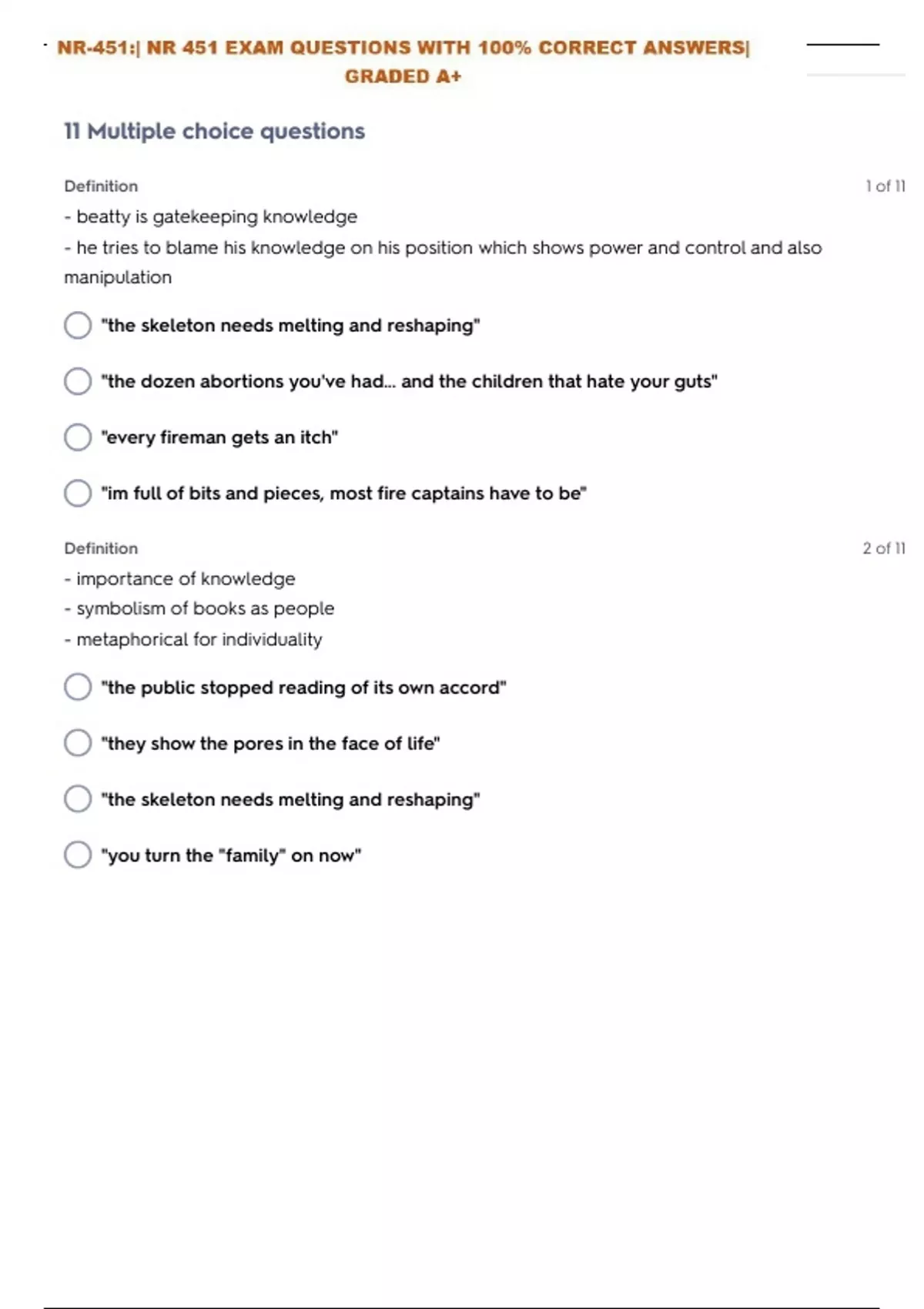 NR-451:| NR 451 EXAM QUESTIONS WITH 100% CORRECT ANSWERS| GRADED A+

11 Multiple choice questions

Definition

1 of 11

- beatty is gatekeeping knowledge
- he tries to blame his knowledge on his position which shows power and control and also manipulation

"the skeleton needs melting and reshaping"

"the dozen abortions you've had... and the children that hate your guts"

"every fireman gets an itch"

"im full of bits and pieces, most fire captains have to be"

Definition

2 of 11

- importance of knowledge
- symbolism of books as people
- metaphorical for individuality

"the public stopped reading of its own accord"

"they show the pores in the face of life"

"the skeleton needs melting and reshaping"

"you turn the "family" on now"